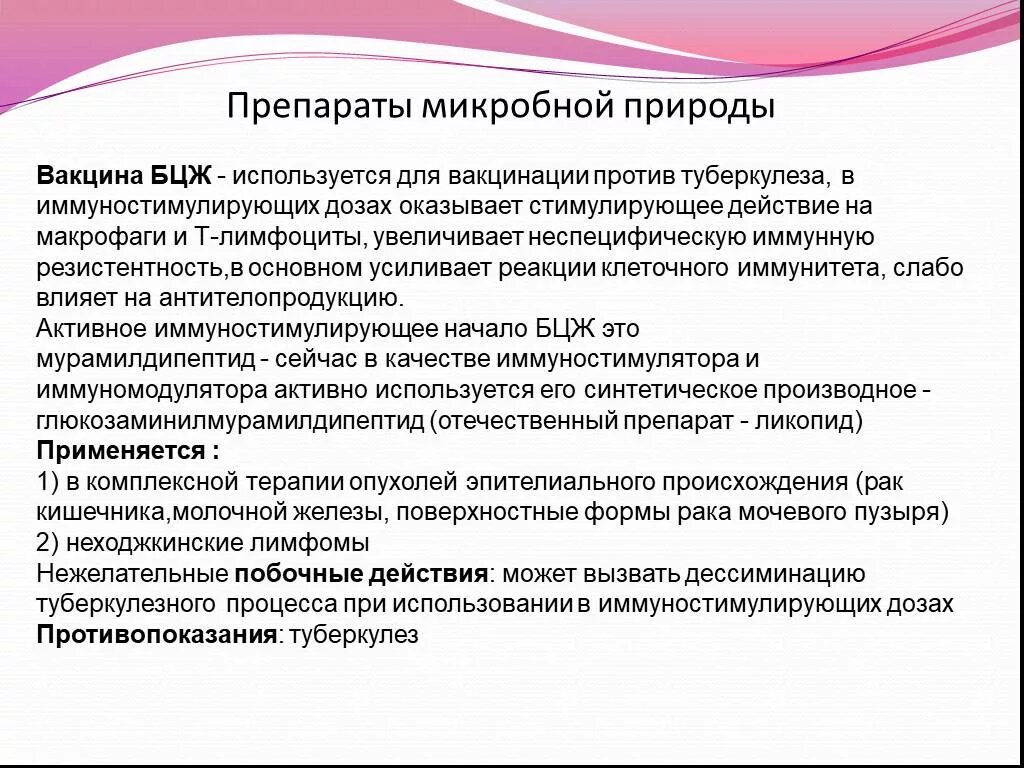 Препараты микробной природы

Вакцина БЦЖ - используется для вакцинации против туберкулеза, в иммуностимулирующих дозах оказывает стимулирующее действие на макрофаги и Т-лимфоциты, увеличивает неспецифическую иммунную резистентность,в основном усиливает реакции клеточного иммунитета, слабо влияет на антителопродукцию.
Активное иммуностимулирующее начало БЦЖ это мурамилдипептид - сейчас в качестве иммуностимулятора и иммуномодулятора активно используется его синтетическое производное - глюкозаминилмурамилдипептид (отечественный препарат - ликопид)
Применяется :
1) в комплексной терапии опухолей эпителиального происхождения (рак кишечника,молочной железы, поверхностные формы рака мочевого пузыря)
2) неходжкинские лимфомы
Нежелательные побочные действия: может вызвать дессиминацию туберкулезного процесса при использовании в иммуностимулирующих дозах
Противопоказания: туберкулез